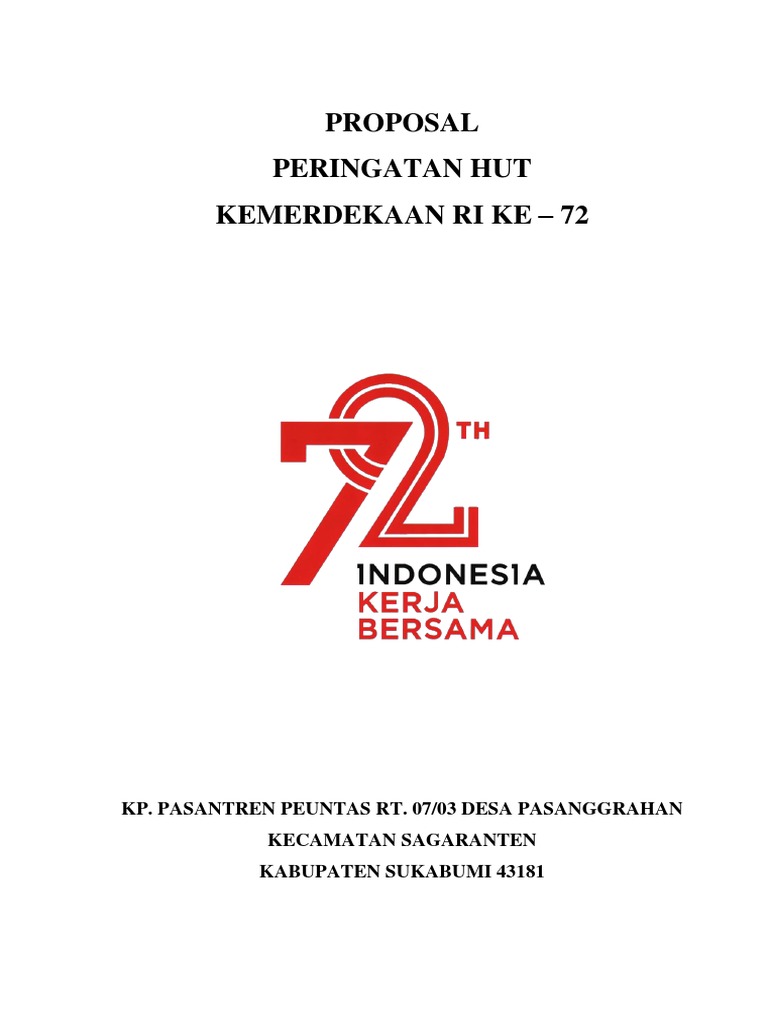 PROPOSAL
PERINGATAN HUT
KEMERDEKAAN RI KE – 72

72 TH
INDONESIA
KERJA
BERSAMA

KP. PASANTREN PEUNTAS RT. 07/03 DESA PASANGGRAHAN
KECAMATAN SAGARANTEN
KABUPATEN SUKABUMI 43181